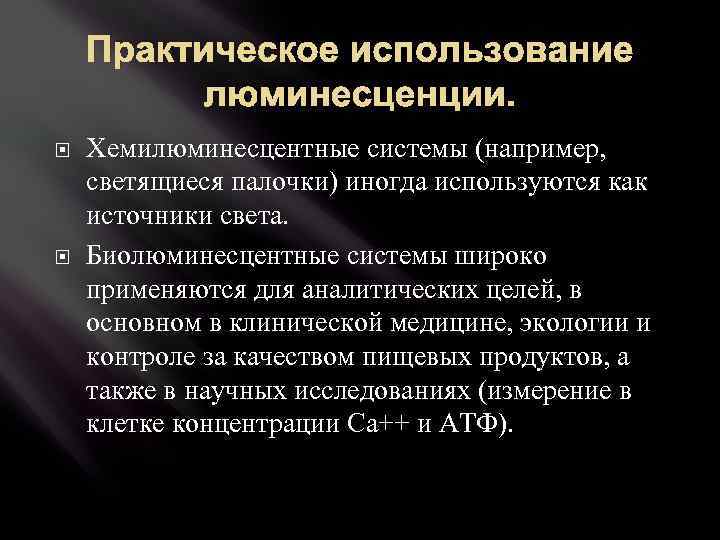 Практическое использование люминесценции.

Хемилюминесцентные системы (например, светящиеся палочки) иногда используются как источники света.

Биолюминесцентные системы широко применяются для аналитических целей, в основном в клинической медицине, экологии и контроле за качеством пищевых продуктов, а также в научных исследованиях (измерение в клетке концентрации Ca++ и АТФ).